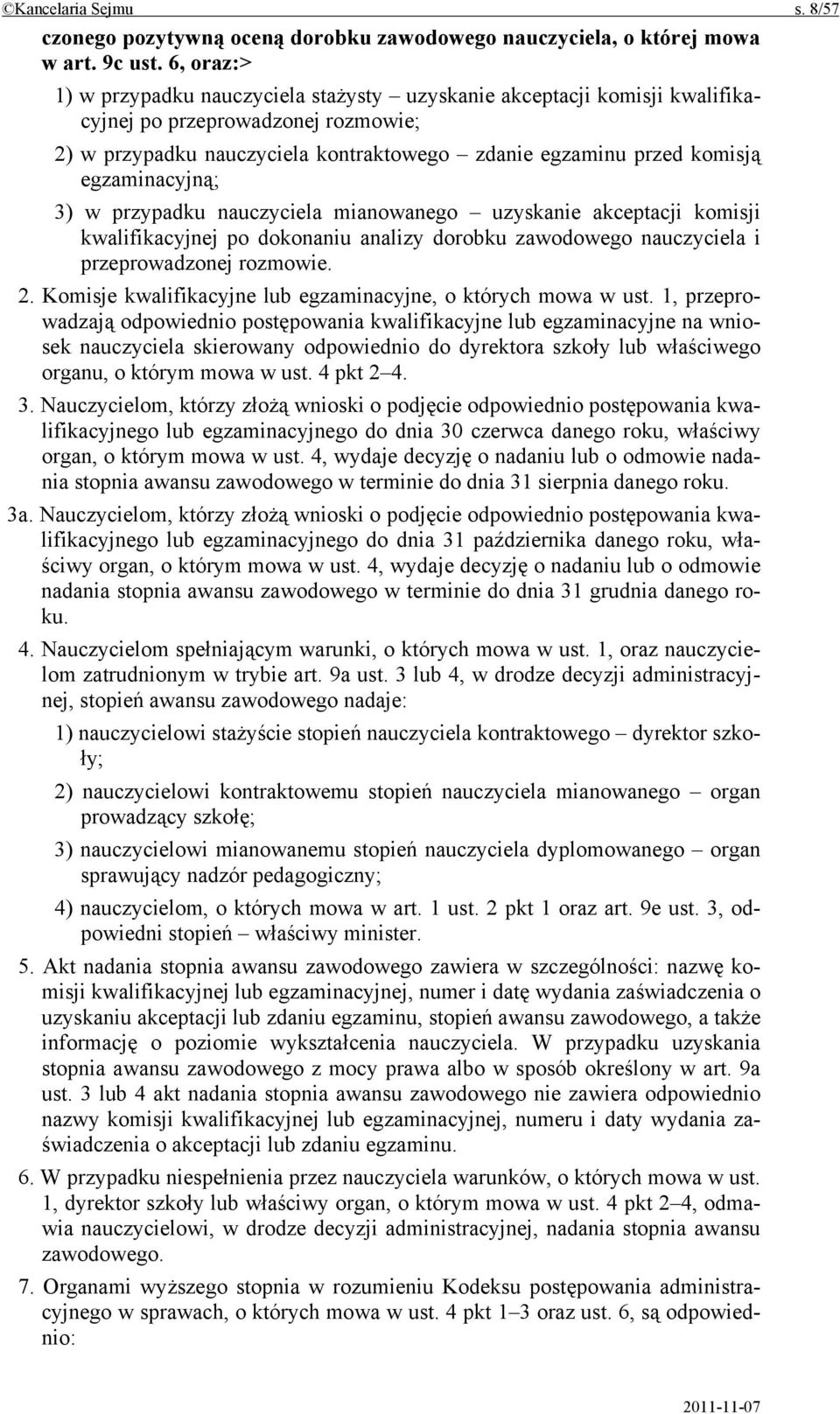 ©Kancelaria Sejmu s. 8/57

czonego pozytywną oceną dorobku zawodowego nauczyciela, o której mowa w art. 9c ust. 6, oraz:>

1) w przypadku nauczyciela stażysty – uzyskanie akceptacji komisji kwalifikacyjnej po przeprowadzonej rozmowie;

2) w przypadku nauczyciela kontraktowego – zdanie egzaminu przed komisją egzaminacyjną;

3) w przypadku nauczyciela mianowanego – uzyskanie akceptacji komisji kwalifikacyjnej po dokonaniu analizy dorobku zawodowego nauczyciela i przeprowadzonej rozmowie.

2. Komisje kwalifikacyjne lub egzaminacyjne, o których mowa w ust. 1, przeprowadzają odpowiednio postępowania kwalifikacyjne lub egzaminacyjne na wniosek nauczyciela skierowany odpowiednio do dyrektora szkoły lub właściwego organu, o którym mowa w ust. 4 pkt 2–4.

3. Nauczycielom, którzy złożą wnioski o podjęcie odpowiednio postępowania kwalifikacyjnego lub egzaminacyjnego do dnia 30 czerwca danego roku, właściwy organ, o którym mowa w ust. 4, wydaje decyzję o nadaniu lub o odmowie nadania stopnia awansu zawodowego w terminie do dnia 31 sierpnia danego roku.

3a. Nauczycielom, którzy złożą wnioski o podjęcie odpowiednio postępowania kwalifikacyjnego lub egzaminacyjnego do dnia 31 października danego roku, właściwy organ, o którym mowa w ust. 4, wydaje decyzję o nadaniu lub o odmowie nadania stopnia awansu zawodowego w terminie do dnia 31 grudnia danego roku.

4. Nauczycielom spełniającym warunki, o których mowa w ust. 1, oraz nauczycielom zatrudnionym w trybie art. 9a ust. 3 lub 4, w drodze decyzji administracyjnej, stopień awansu zawodowego nadaje:

1) nauczycielowi stażyście stopień nauczyciela kontraktowego – dyrektor szkoły;

2) nauczycielowi kontraktowemu stopień nauczyciela mianowanego – organ prowadzący szkołę;

3) nauczycielowi mianowanemu stopień nauczyciela dyplomowanego – organ sprawujący nadzór pedagogiczny;

4) nauczycielom, o których mowa w art. 1 ust. 2 pkt 1 oraz art. 9e ust. 3, odpowiedni stopień – właściwy minister.

5. Akt nadania stopnia awansu zawodowego zawiera w szczególności: nazwę komisji kwalifikacyjnej lub egzaminacyjnej, numer i datę wydania zaświadczenia o uzyskaniu akceptacji lub zdaniu egzaminu, stopień awansu zawodowego, a także informację o poziomie wykształcenia nauczyciela. W przypadku uzyskania stopnia awansu zawodowego z mocy prawa albo w sposób określony w art. 9a ust. 3 lub 4 akt nadania stopnia awansu zawodowego nie zawiera odpowiednio nazwy komisji kwalifikacyjnej lub egzaminacyjnej, numeru i daty wydania zaświadczenia o akceptacji lub zdaniu egzaminu.

6. W przypadku niespełnienia przez nauczyciela warunków, o których mowa w ust. 1, dyrektor szkoły lub właściwy organ, o którym mowa w ust. 4 pkt 2–4, odmawia nauczycielowi, w drodze decyzji administracyjnej, nadania stopnia awansu zawodowego.

7. Organami wyższego stopnia w rozumieniu Kodeksu postępowania administracyjnego w sprawach, o których mowa w ust. 4 pkt 1–3 oraz ust. 6, są odpowiednio:

2011-11-07